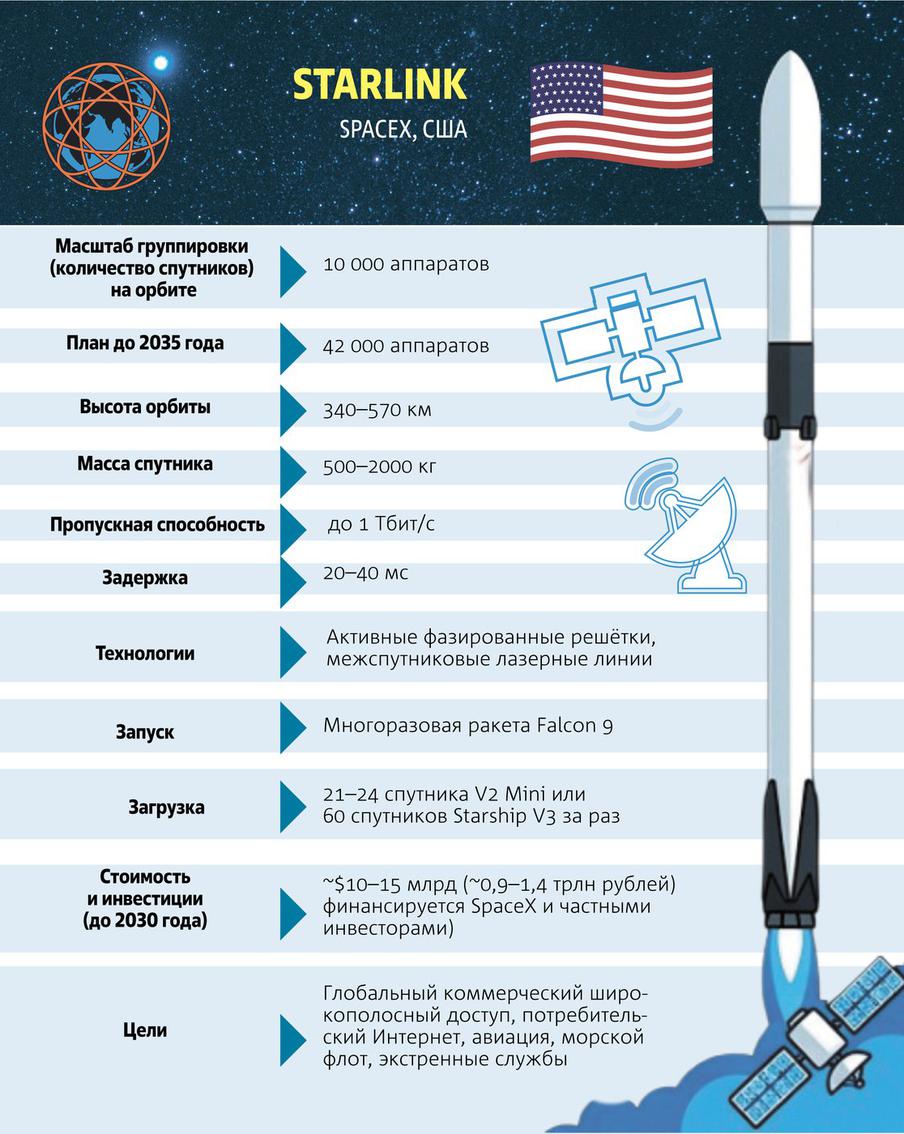 STARLINK
SPACEX, США

| | |
|---|---|
| Масштаб группировки (количество спутников) на орбите | 10 000 аппаратов |
| План до 2035 года | 42 000 аппаратов |
| Высота орбиты | 340–570 км |
| Масса спутника | 500–2000 кг |
| Пропускная способность | до 1 Тбит/с |
| Задержка | 20–40 мс |
| Технологии | Активные фазированные решётки, межспутниковые лазерные линии |
| Запуск | Многоразовая ракета Falcon 9 |
| Загрузка | 21–24 спутника V2 Mini или 60 спутников Starship V3 за раз |
| Стоимость и инвестиции (до 2030 года) | ~$10–15 млрд (~0,9–1,4 трлн рублей) финансируется SpaceX и частными инвесторами) |
| Цели | Глобальный коммерческий широкополосный доступ, потребительский Интернет, авиация, морской флот, экстренные службы |